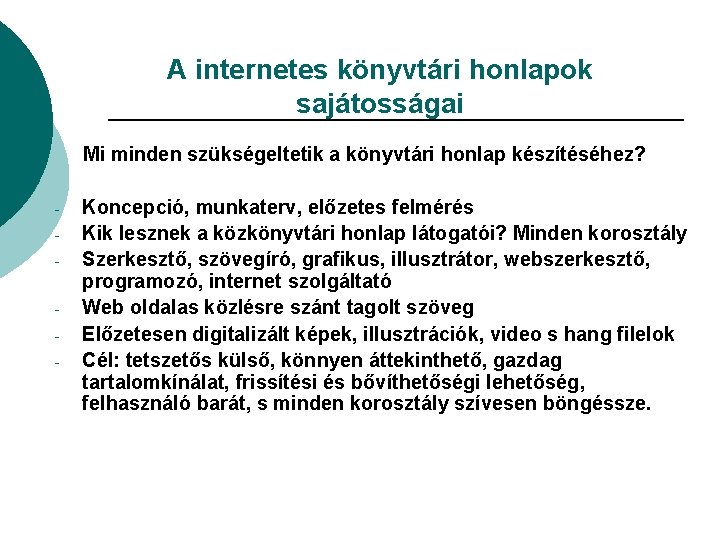 A internetes könyvtári honlapok sajátosságai

Mi minden szükségeltetik a könyvtári honlap készítéséhez?

- Koncepció, munkaterv, előzetes felmérés
- Kik lesznek a közkönyvtári honlap látogatói? Minden korosztály
- Szerkesztő, szövegíró, grafikus, illusztrátor, webszerkesztő, programozó, internet szolgáltató
- Web oldalas közlésre szánt tagolt szöveg
- Előzetesen digitalizált képek, illusztrációk, video s hang filelok
- Cél: tetszetős külső, könnyen áttekinthető, gazdag tartalomkínálat, frissítési és bővíthetőségi lehetőség, felhasználó barát, s minden korosztály szívesen böngéssze.